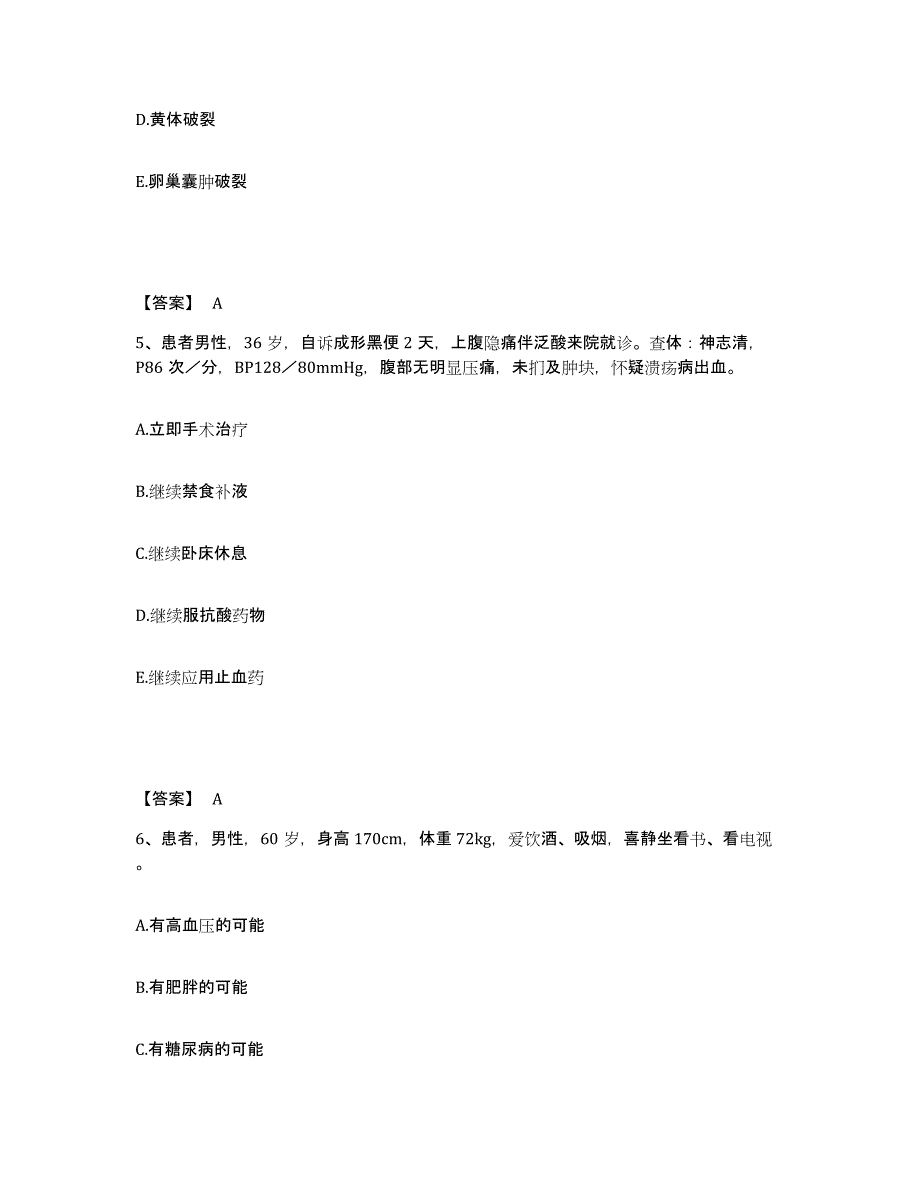 D.黄体破裂

E.卵巢囊肿破裂

【答案】 A

5、患者男性，36 岁，自诉成形黑便 2 天，上腹隐痛伴泛酸来院就诊。查体：神志清，P86 次／分，BP128／80mmHg，腹部无明显压痛，未扪及肿块，怀疑溃疡病出血。

A.立即手术治疗

B.继续禁食补液

C.继续卧床休息

D.继续服抗酸药物

E.继续应用止血药

【答案】 A

6、患者，男性，60 岁，身高 170cm，体重 72kg，爱饮酒、吸烟，喜静坐看书、看电视。

A.有高血压的可能

B.有肥胖的可能

C.有糖尿病的可能